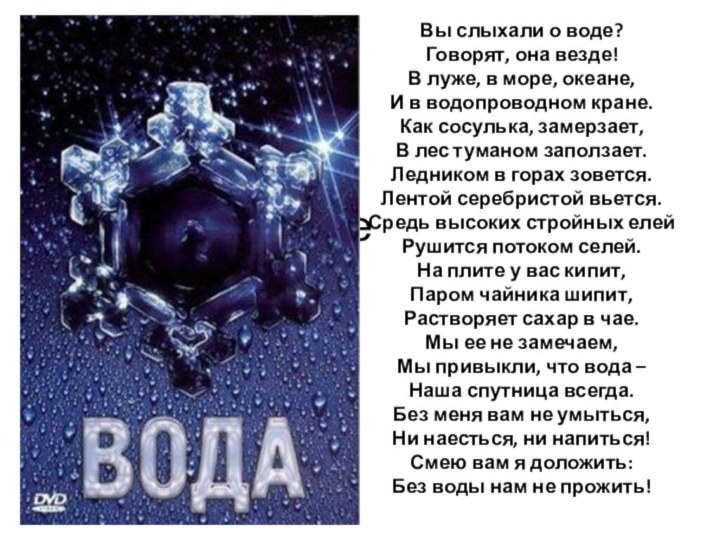 ВОДА

DVD

Вы слыхали о воде?
Говорят, она везде!
В луже, в море, океане,
И в водопроводном кране.
Как сосулька, замерзает,
В лес туманом заползает.
Ледником в горах зовется.
Лентой серебристой вьется.
Средь высоких стройных елей
Рушится потоком селей.
На плите у вас кипит,
Паром чайника шипит,
Растворяет сахар в чае.
Мы ее не замечаем,
Мы привыкли, что вода –
Наша спутница всегда.
Без меня вам не умыться,
Ни наесться, ни напиться!
Смею вам я доложить:
Без воды нам не прожить!